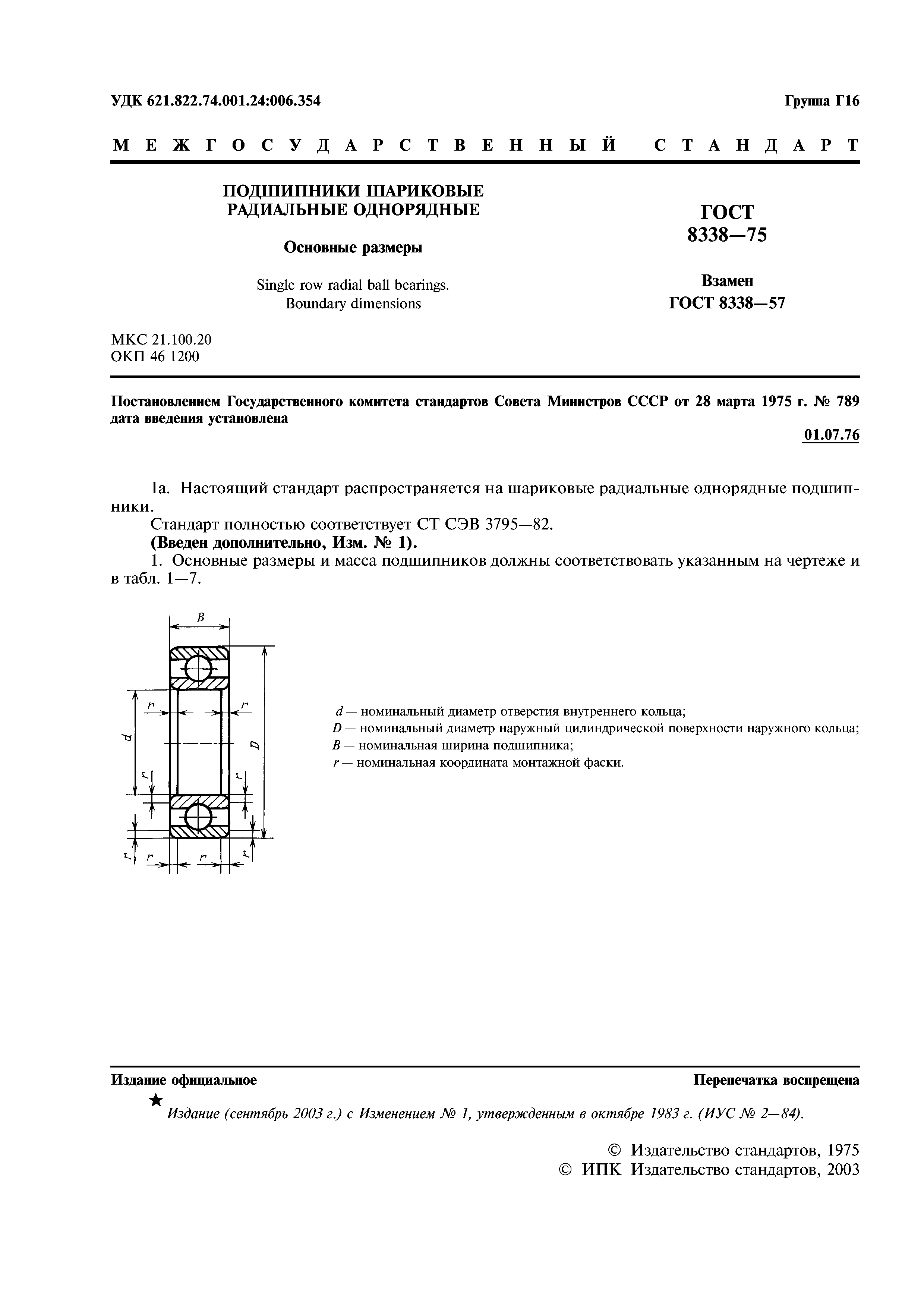 УДК 621.822.74.001.24:006.354

Группа Г16

МЕЖГОСУДАРСТВЕННЫЙ СТАНДАРТ

ПОДШИПНИКИ ШАРИКОВЫЕ РАДИАЛЬНЫЕ ОДНОРЯДНЫЕ

Основные размеры

Single row radial ball bearings. Boundary dimensions

ГОСТ 8338—75

Взамен ГОСТ 8338—57

МКС 21.100.20
ОКП 46 1200

Постановлением Государственного комитета стандартов Совета Министров СССР от 28 марта 1975 г. № 789 дата введения установлена

01.07.76

1а. Настоящий стандарт распространяется на шариковые радиальные однорядные подшипники.

Стандарт полностью соответствует СТ СЭВ 3795—82.

(Введен дополнительно, Изм. № 1).

1. Основные размеры и масса подшипников должны соответствовать указанным на чертеже и в табл. 1—7.

B
r
r
d
D
r
r
r
r
r
r

$d$ — номинальный диаметр отверстия внутреннего кольца;
$D$ — номинальный диаметр наружный цилиндрической поверхности наружного кольца;
$B$ — номинальная ширина подшипника;
$r$ — номинальная координата монтажной фаски.

Издание официальное

Перепечатка воспрещена

★

Издание (сентябрь 2003 г.) с Изменением № 1, утвержденным в октябре 1983 г. (ИУС № 2—84).

© Издательство стандартов, 1975
© ИПК Издательство стандартов, 2003